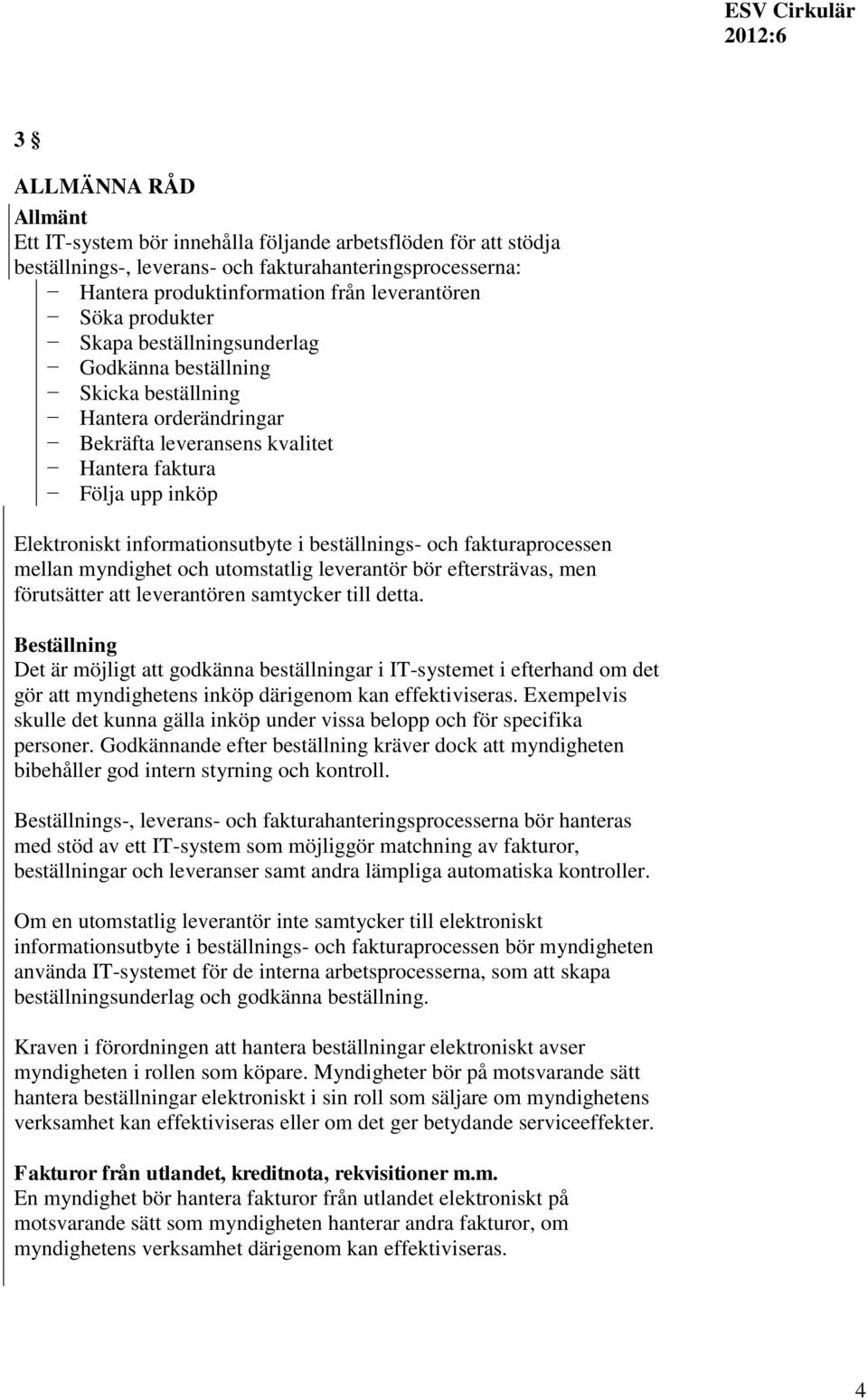 ESV Cirkulär
2012:6

3 §

ALLMÄNNA RÅD

Allmänt
Ett IT-system bör innehålla följande arbetsflöden för att stödja beställnings-, leverans- och fakturahanteringsprocesserna:
− Hantera produktinformation från leverantören
− Söka produkter
− Skapa beställningsunderlag
− Godkänna beställning
− Skicka beställning
− Hantera orderändringar
− Bekräfta leveransens kvalitet
− Hantera faktura
− Följa upp inköp

Elektroniskt informationsutbyte i beställnings- och fakturaprocessen mellan myndighet och utomstatlig leverantör bör eftersträvas, men förutsätter att leverantören samtycker till detta.

Beställning
Det är möjligt att godkänna beställningar i IT-systemet i efterhand om det gör att myndighetens inköp därigenom kan effektiviseras. Exempelvis skulle det kunna gälla inköp under vissa belopp och för specifika personer. Godkännande efter beställning kräver dock att myndigheten bibehåller god intern styrning och kontroll.

Beställnings-, leverans- och fakturahanteringsprocesserna bör hanteras med stöd av ett IT-system som möjliggör matchning av fakturor, beställningar och leveranser samt andra lämpliga automatiska kontroller.

Om en utomstatlig leverantör inte samtycker till elektroniskt informationsutbyte i beställnings- och fakturaprocessen bör myndigheten använda IT-systemet för de interna arbetsprocesserna, som att skapa beställningsunderlag och godkänna beställning.

Kraven i förordningen att hantera beställningar elektroniskt avser myndigheten i rollen som köpare. Myndigheter bör på motsvarande sätt hantera beställningar elektroniskt i sin roll som säljare om myndighetens verksamhet kan effektiviseras eller om det ger betydande serviceeffekter.

Fakturor från utlandet, kreditnota, rekvisitioner m.m.
En myndighet bör hantera fakturor från utlandet elektroniskt på motsvarande sätt som myndigheten hanterar andra fakturor, om myndighetens verksamhet därigenom kan effektiviseras.

4